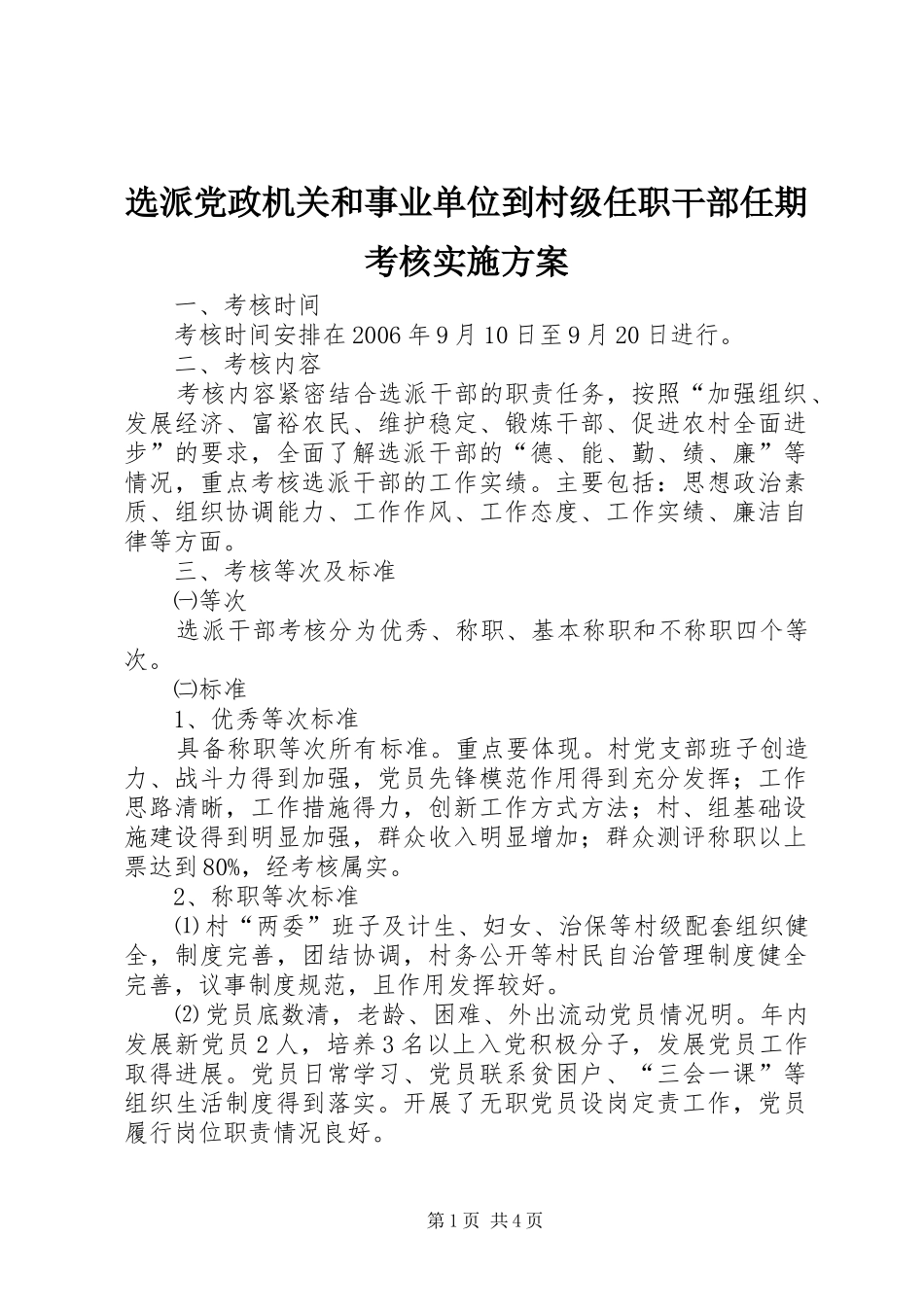 选派党政机关和事业单位到村级任职干部任期考核实施方案

一、考核时间

考核时间安排在2006年9月10日至9月20日进行。

二、考核内容

考核内容紧密结合选派干部的职责任务，按照“加强组织、发展经济、富裕农民、维护稳定、锻炼干部、促进农村全面进步”的要求，全面了解选派干部的“德、能、勤、绩、廉”等情况，重点考核选派干部的工作实绩。主要包括：思想政治素质、组织协调能力、工作作风、工作态度、工作实绩、廉洁自律等方面。

三、考核等次及标准

㈠等次

选派干部考核分为优秀、称职、基本称职和不称职四个等次。

㈡标准

1、优秀等次标准

具备称职等次所有标准。重点要体现。村党支部班子创造力、战斗力得到加强，党员先锋模范作用得到充分发挥；工作思路清晰，工作措施得力，创新工作方式方法；村、组基础设施建设得到明显加强，群众收入明显增加；群众测评称职以上票达到80%，经考核属实。

2、称职等次标准

⑴村“两委”班子及计生、妇女、治保等村级配套组织健全，制度完善，团结协调，村务公开等村民自治管理制度健全完善，议事制度规范，且作用发挥较好。

⑵党员底数清，老龄、困难、外出流动党员情况明。年内发展新党员2人，培养3名以上入党积极分子，发展党员工作取得进展。党员日常学习、党员联系贫困户、“三会一课”等组织生活制度得到落实。开展了无职党员设岗定责工作，党员履行岗位职责情况良好。

第1页 共4页